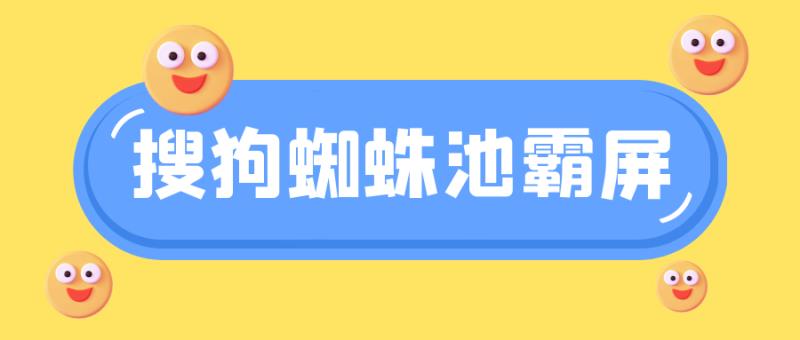 搜狗蜘蛛池霸屏